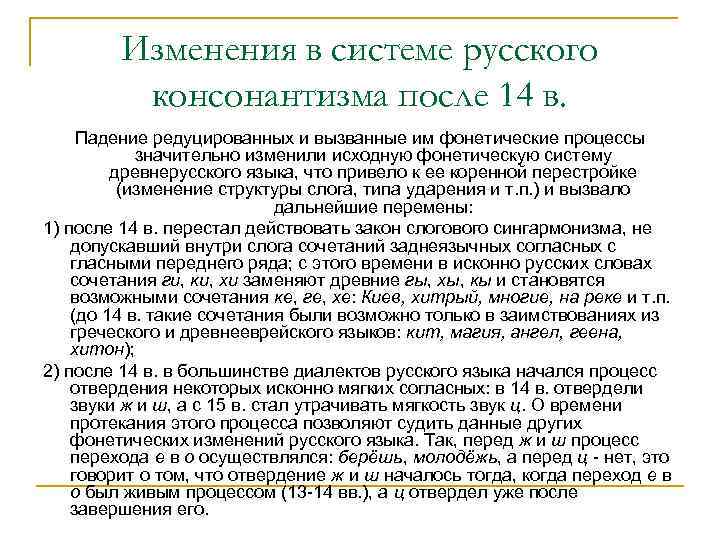 Изменения в системе русского консонантизма после 14 в.

Падение редуцированных и вызванные им фонетические процессы значительно изменили исходную фонетическую систему древнерусского языка, что привело к ее коренной перестройке (изменение структуры слога, типа ударения и т.п.) и вызвало дальнейшие перемены:

1) после 14 в. перестал действовать закон слогового сингармонизма, не допускавший внутри слога сочетаний заднеязычных согласных с гласными переднего ряда; с этого времени в исконно русских словах сочетания ги, ки, хи заменяют древние гы, хы, кы и становятся возможными сочетания ке, ге, хе: Киев, хитрый, многие, на реке и т.п. (до 14 в. такие сочетания были возможно только в заимствованиях из греческого и древнееврейского языков: кит, магия, ангел, геена, хитон);

2) после 14 в. в большинстве диалектов русского языка начался процесс отвердения некоторых исконно мягких согласных: в 14 в. отвердели звуки ж и ш, а с 15 в. стал утрачивать мягкость звук ц. О времени протекания этого процесса позволяют судить данные других фонетических изменений русского языка. Так, перед ж и ш процесс перехода е в о осуществлялся: берёшь, молодёжь, а перед ц - нет, это говорит о том, что отвердение ж и ш началось тогда, когда переход е в о был живым процессом (13-14 вв.), а ц отвердел уже после завершения его.